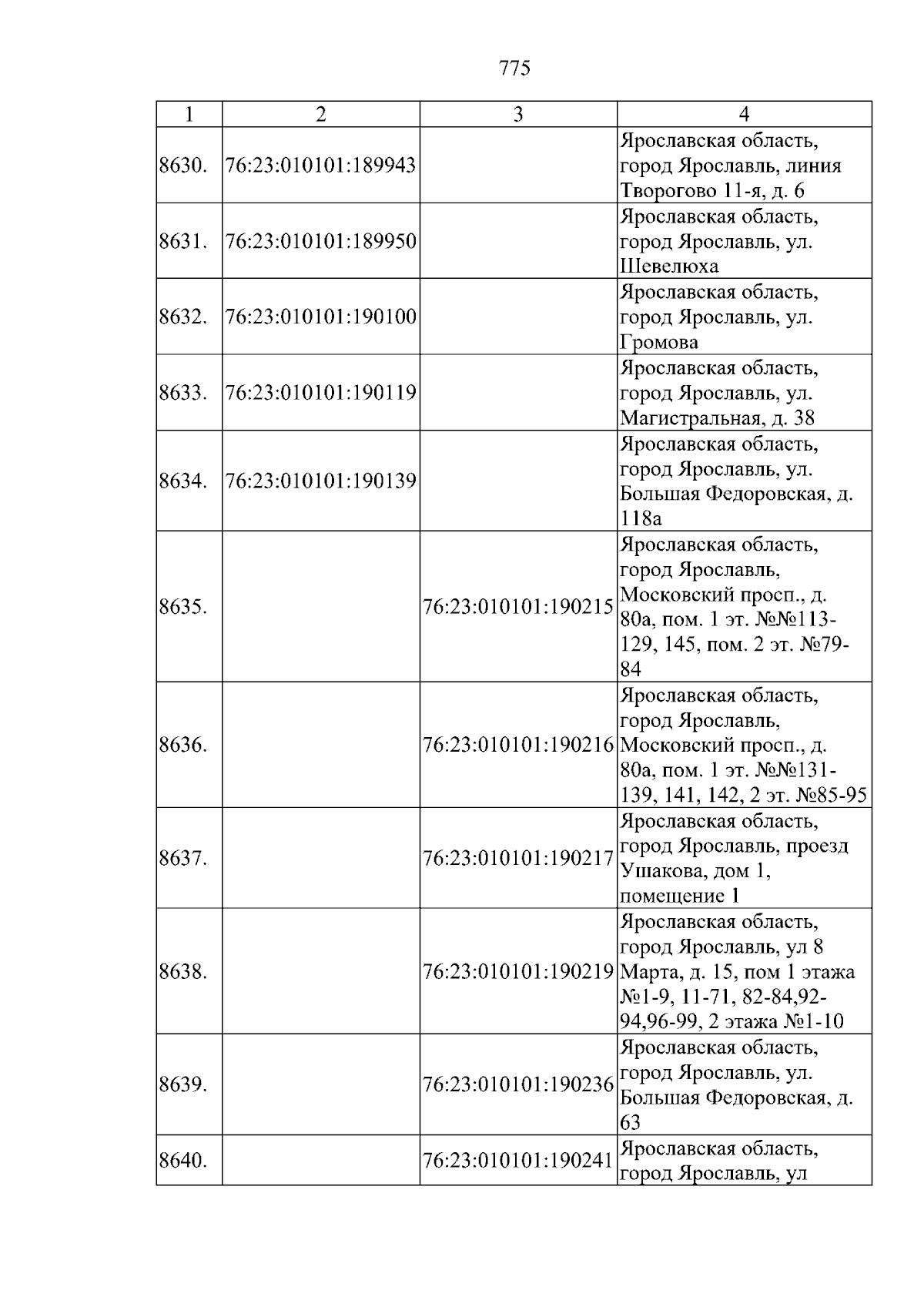 775

| 1 | 2 | 3 | 4 |
|---|---|---|---|
| 8630. | 76:23:010101:189943 |  | Ярославская область, город Ярославль, линия Творогово 11-я, д. 6 |
| 8631. | 76:23:010101:189950 |  | Ярославская область, город Ярославль, ул. Шевелюха |
| 8632. | 76:23:010101:190100 |  | Ярославская область, город Ярославль, ул. Громова |
| 8633. | 76:23:010101:190119 |  | Ярославская область, город Ярославль, ул. Магистральная, д. 38 |
| 8634. | 76:23:010101:190139 |  | Ярославская область, город Ярославль, ул. Большая Федоровская, д. 118а |
| 8635. |  | 76:23:010101:190215 | Ярославская область, город Ярославль, Московский просп., д. 80а, пом. 1 эт. №№113-129, 145, пом. 2 эт. №79-84 |
| 8636. |  | 76:23:010101:190216 | Ярославская область, город Ярославль, Московский просп., д. 80а, пом. 1 эт. №№131-139, 141, 142, 2 эт. №85-95 |
| 8637. |  | 76:23:010101:190217 | Ярославская область, город Ярославль, проезд Ушакова, дом 1, помещение 1 |
| 8638. |  | 76:23:010101:190219 | Ярославская область, город Ярославль, ул 8 Марта, д. 15, пом 1 этажа №1-9, 11-71, 82-84,92-94,96-99, 2 этажа №1-10 |
| 8639. |  | 76:23:010101:190236 | Ярославская область, город Ярославль, ул. Большая Федоровская, д. 63 |
| 8640. |  | 76:23:010101:190241 | Ярославская область, город Ярославль, ул |